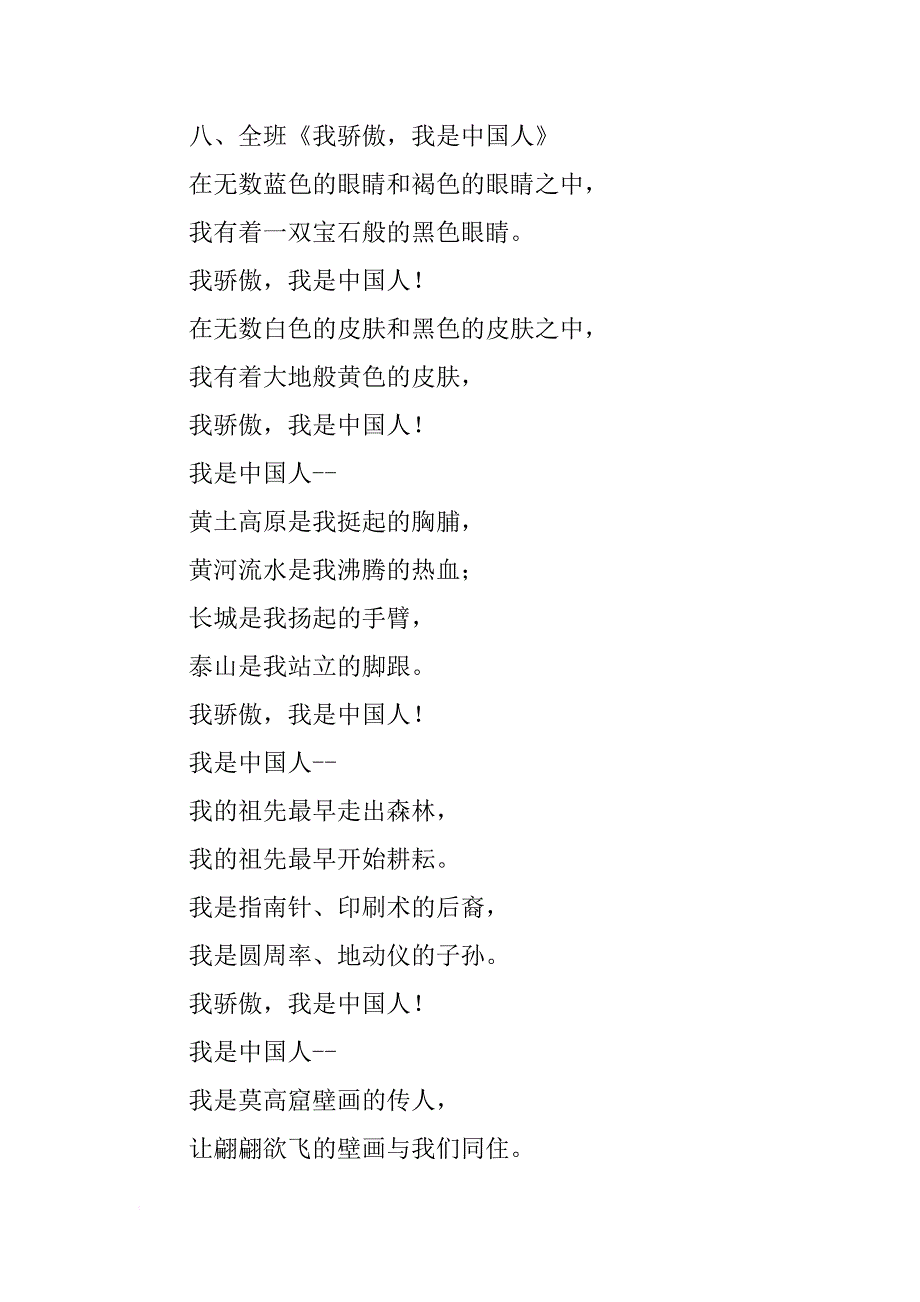 八、全班《我骄傲，我是中国人》

在无数蓝色的眼睛和褐色的眼睛之中，

我有着一双宝石般的黑色眼睛。

我骄傲，我是中国人！

在无数白色的皮肤和黑色的皮肤之中，

我有着大地般黄色的皮肤，

我骄傲，我是中国人！

我是中国人--

黄土高原是我挺起的胸脯，

黄河流水是我沸腾的热血；

长城是我扬起的手臂，

泰山是我站立的脚跟。

我骄傲，我是中国人！

我是中国人--

我的祖先最早走出森林，

我的祖先最早开始耕耘。

我是指南针、印刷术的后裔，

我是圆周率、地动仪的子孙。

我骄傲，我是中国人！

我是中国人--

我是莫高窟壁画的传人，

让翩翩欲飞的壁画与我们同住。